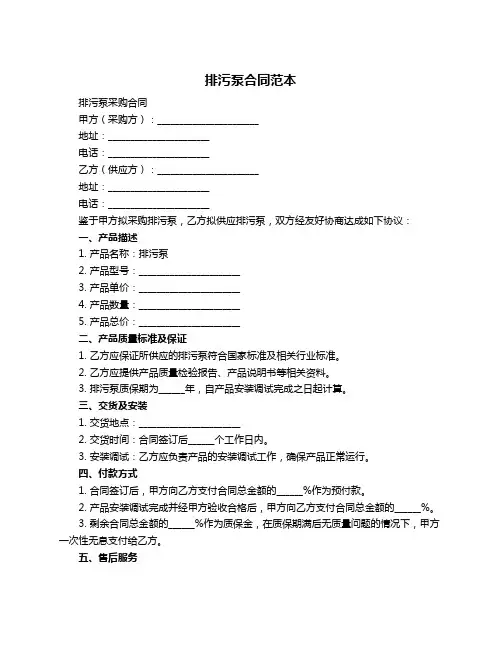 排污泵合同范本

排污泵采购合同

甲方（采购方）：____________________

地址：____________________

电话：____________________

乙方（供应方）：____________________

地址：____________________

电话：____________________

鉴于甲方拟采购排污泵，乙方拟供应排污泵，双方经友好协商达成如下协议：

一、产品描述

1. 产品名称：排污泵

2. 产品型号：____________________

3. 产品单价：____________________

4. 产品数量：____________________

5. 产品总价：____________________

二、产品质量标准及保证

1. 乙方应保证所供应的排污泵符合国家标准及相关行业标准。

2. 乙方应提供产品质量检验报告、产品说明书等相关资料。

3. 排污泵质保期为_____年，自产品安装调试完成之日起计算。

三、交货及安装

1. 交货地点：____________________

2. 交货时间：合同签订后_____个工作日内。

3. 安装调试：乙方应负责产品的安装调试工作，确保产品正常运行。

四、付款方式

1. 合同签订后，甲方向乙方支付合同总金额的_____%作为预付款。

2. 产品安装调试完成并经甲方验收合格后，甲方向乙方支付合同总金额的_____%。

3. 剩余合同总金额的_____%作为质保金，在质保期满后无质量问题的情况下，甲方一次性无息支付给乙方。

五、售后服务